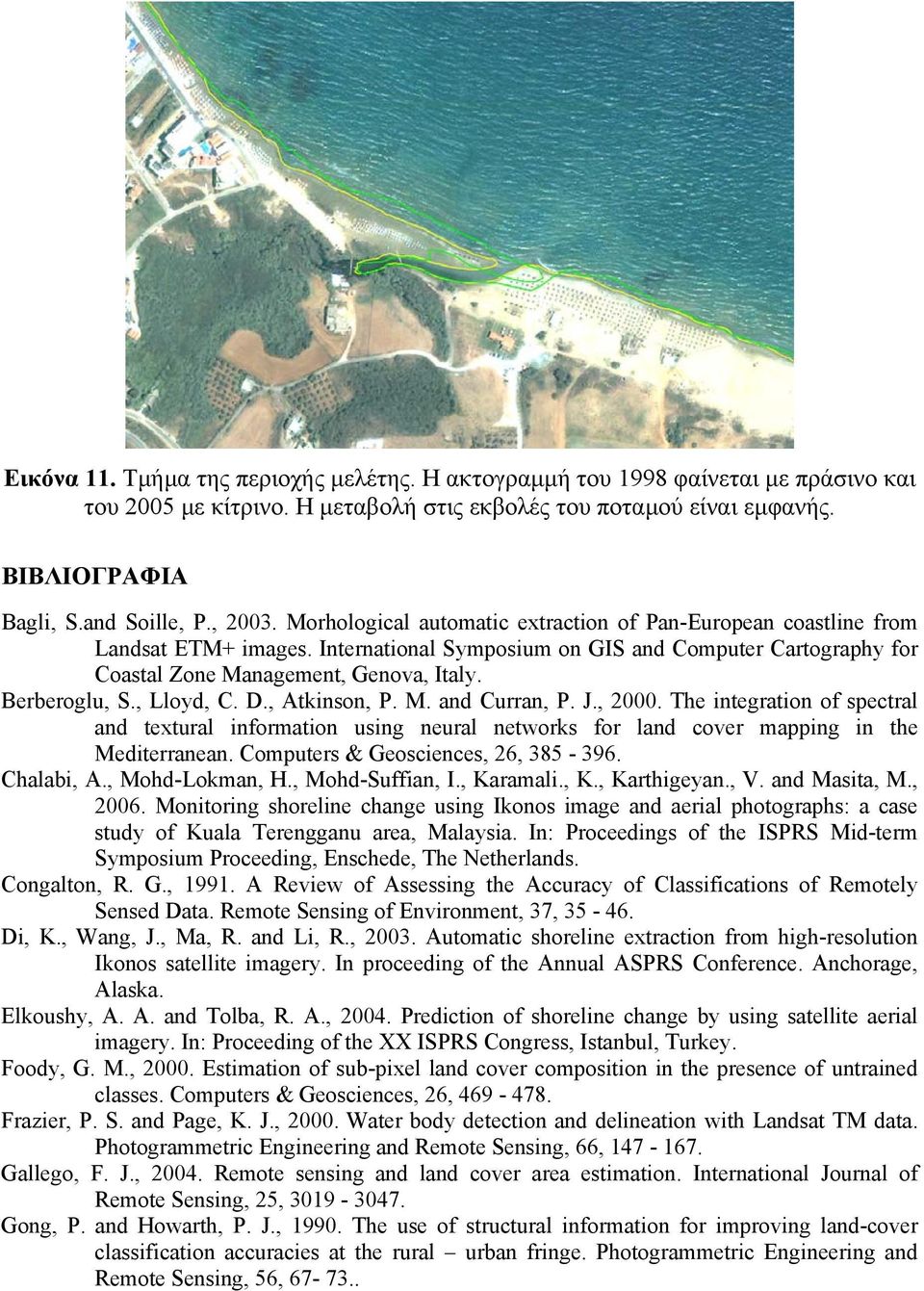 Εικόνα 11. Τμήμα της περιοχής μελέτης. Η ακτογραμμή του 1998 φαίνεται με πράσινο και του 2005 με κίτρινο. Η μεταβολή στις εκβολές του ποταμού είναι εμφανής.

ΒΙΒΛΙΟΓΡΑΦΙΑ

Bagli, S.and Soille, P., 2003. Morhological automatic extraction of Pan-European coastline from Landsat ETM+ images. International Symposium on GIS and Computer Cartography for Coastal Zone Management, Genova, Italy.

Berberoglu, S., Lloyd, C. D., Atkinson, P. M. and Curran, P. J., 2000. The integration of spectral and textural information using neural networks for land cover mapping in the Mediterranean. Computers & Geosciences, 26, 385 - 396.

Chalabi, A., Mohd-Lokman, H., Mohd-Suffian, I., Karamali., K., Karthigeyan., V. and Masita, M., 2006. Monitoring shoreline change using Ikonos image and aerial photographs: a case study of Kuala Terengganu area, Malaysia. In: Proceedings of the ISPRS Mid-term Symposium Proceeding, Enschede, The Netherlands.

Congalton, R. G., 1991. A Review of Assessing the Accuracy of Classifications of Remotely Sensed Data. Remote Sensing of Environment, 37, 35 - 46.

Di, K., Wang, J., Ma, R. and Li, R., 2003. Automatic shoreline extraction from high-resolution Ikonos satellite imagery. In proceeding of the Annual ASPRS Conference. Anchorage, Alaska.

Elkoushy, A. A. and Tolba, R. A., 2004. Prediction of shoreline change by using satellite aerial imagery. In: Proceeding of the XX ISPRS Congress, Istanbul, Turkey.

Foody, G. M., 2000. Estimation of sub-pixel land cover composition in the presence of untrained classes. Computers & Geosciences, 26, 469 - 478.

Frazier, P. S. and Page, K. J., 2000. Water body detection and delineation with Landsat TM data. Photogrammetric Engineering and Remote Sensing, 66, 147 - 167.

Gallego, F. J., 2004. Remote sensing and land cover area estimation. International Journal of Remote Sensing, 25, 3019 - 3047.

Gong, P. and Howarth, P. J., 1990. The use of structural information for improving land-cover classification accuracies at the rural – urban fringe. Photogrammetric Engineering and Remote Sensing, 56, 67- 73..